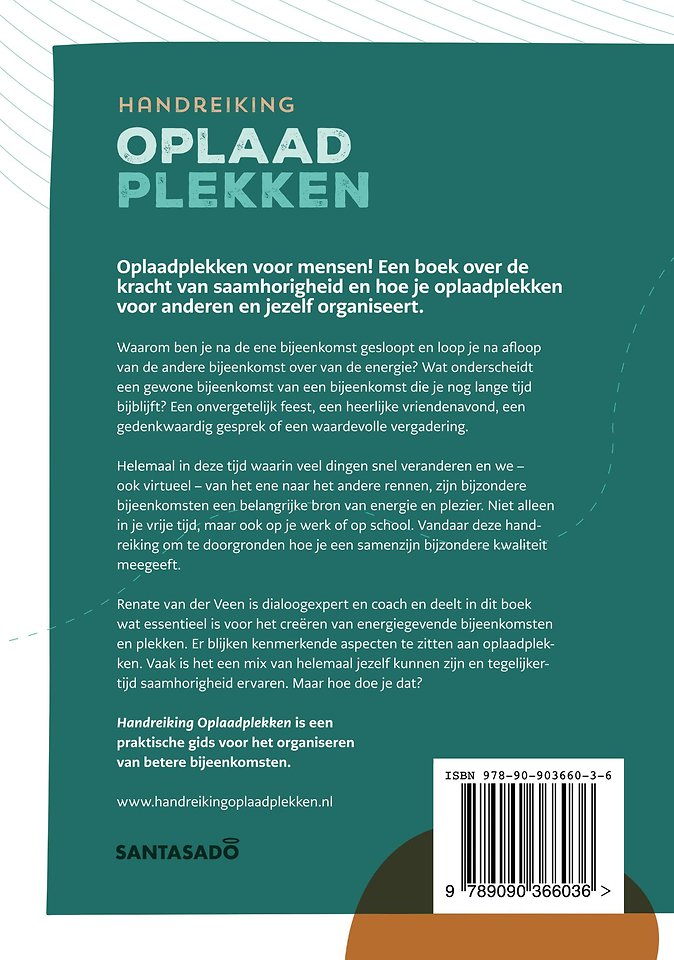 HANDREIKING
OPLAAD
PLEKKEN

Oplaadplekken voor mensen! Een boek over de kracht van saamhorigheid en hoe je oplaadplekken voor anderen en jezelf organiseert.

Waarom ben je na de ene bijeenkomst gesloopt en loop je na afloop van de andere bijeenkomst over van de energie? Wat onderscheidt een gewone bijeenkomst van een bijeenkomst die je nog lange tijd bijblijft? Een onvergetelijk feest, een heerlijke vriendenavond, een gedenkwaardig gesprek of een waardevolle vergadering.

Helemaal in deze tijd waarin veel dingen snel veranderen en we – ook virtueel – van het ene naar het andere rennen, zijn bijzondere bijeenkomsten een belangrijke bron van energie en plezier. Niet alleen in je vrije tijd, maar ook op je werk of op school. Vandaar deze handreiking om te doorgronden hoe je een samenzijn bijzondere kwaliteit meegeeft.

Renate van der Veen is dialoogexpert en coach en deelt in dit boek wat essentieel is voor het creëren van energiegevende bijeenkomsten en plekken. Er blijken kenmerkende aspecten te zitten aan oplaadplekken. Vaak is het een mix van helemaal jezelf kunnen zijn en tegelijkertijd saamhorigheid ervaren. Maar hoe doe je dat?

Handreiking Oplaadplekken is een praktische gids voor het organiseren van betere bijeenkomsten.

www.handreikingoplaadplekken.nl

SANTASADO

ISBN 978-90-903660-3-6

9 789090 366036 >